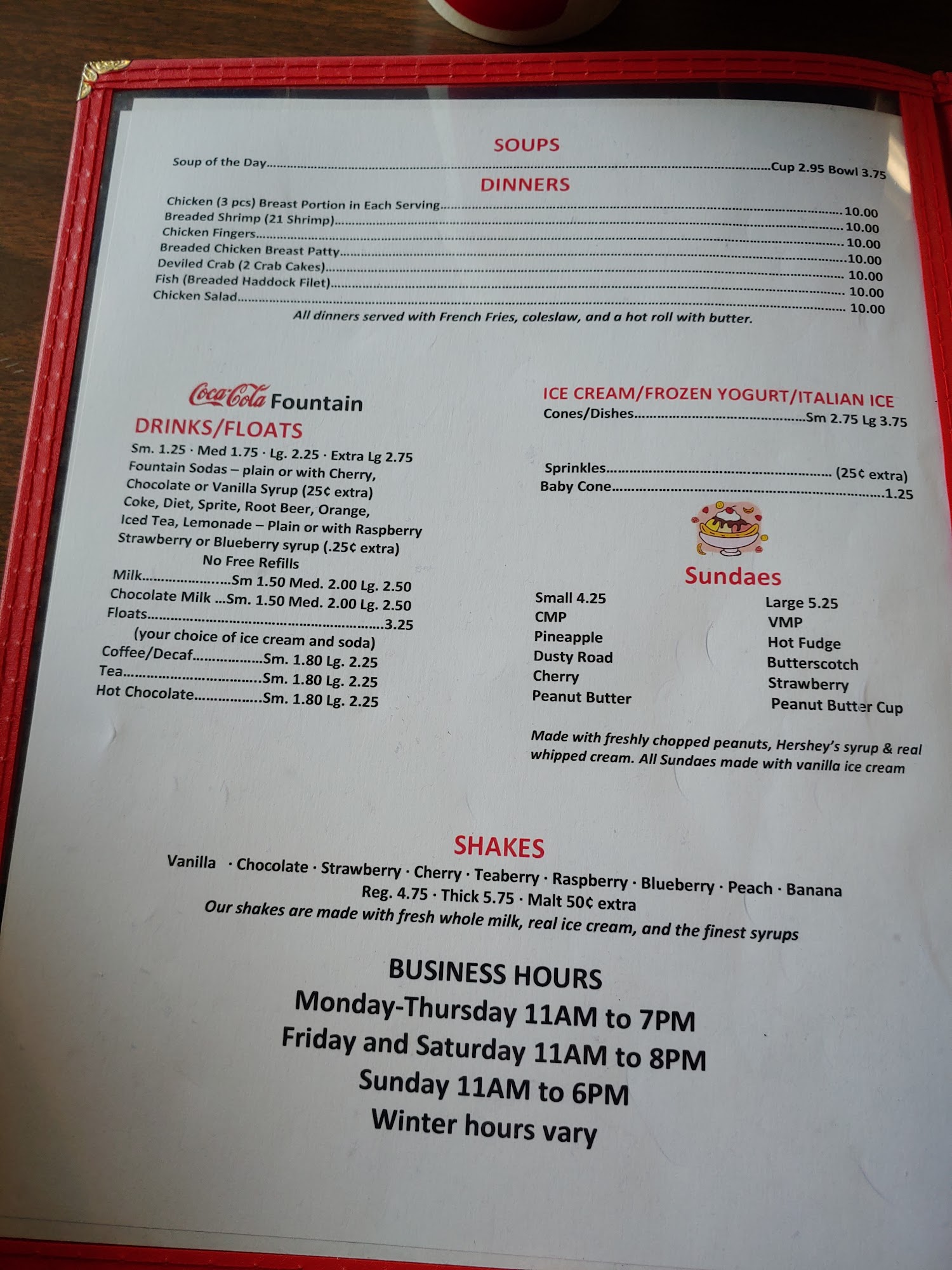 SOUPS
Soup of the Day Cup 2.95 Bowl 3.75

DINNERS
Chicken (3 pcs) Breast Portion in Each Serving 10.00
Breaded Shrimp (21 Shrimp) 10.00
Chicken Fingers 10.00
Breaded Chicken Breast Patty 10.00
Deviled Crab (2 Crab Cakes) 10.00
Fish (Breaded Haddock Filet) 10.00
Chicken Salad 10.00
All dinners served with French Fries, coleslaw, and a hot roll with butter.

Coca-Cola Fountain
DRINKS/FLOATS
Sm. 1.25 · Med 1.75 · Lg. 2.25 · Extra Lg 2.75
Fountain Sodas – plain or with Cherry, Chocolate or Vanilla Syrup (25¢ extra)
Coke, Diet, Sprite, Root Beer, Orange, Iced Tea, Lemonade – Plain or with Raspberry Strawberry or Blueberry syrup (.25¢ extra)
No Free Refills
Milk Sm 1.50 Med. 2.00 Lg. 2.50
Chocolate Milk ...Sm. 1.50 Med. 2.00 Lg. 2.50
Floats 3.25
(your choice of ice cream and soda)
Coffee/Decaf Sm. 1.80 Lg. 2.25
Tea Sm. 1.80 Lg. 2.25
Hot Chocolate Sm. 1.80 Lg. 2.25

ICE CREAM/FROZEN YOGURT/ITALIAN ICE
Cones/Dishes Sm 2.75 Lg 3.75

Sprinkles (25¢ extra)
Baby Cone 1.25

Sundaes
Small 4.25
CMP
Pineapple
Dusty Road
Cherry
Peanut Butter

Large 5.25
VMP
Hot Fudge
Butterscotch
Strawberry
Peanut Butter Cup

Made with freshly chopped peanuts, Hershey's syrup & real whipped cream. All Sundaes made with vanilla ice cream

SHAKES
Vanilla · Chocolate · Strawberry · Cherry · Teaberry · Raspberry · Blueberry · Peach · Banana
Reg. 4.75 · Thick 5.75 · Malt 50¢ extra
Our shakes are made with fresh whole milk, real ice cream, and the finest syrups

BUSINESS HOURS
Monday-Thursday 11AM to 7PM
Friday and Saturday 11AM to 8PM
Sunday 11AM to 6PM
Winter hours vary